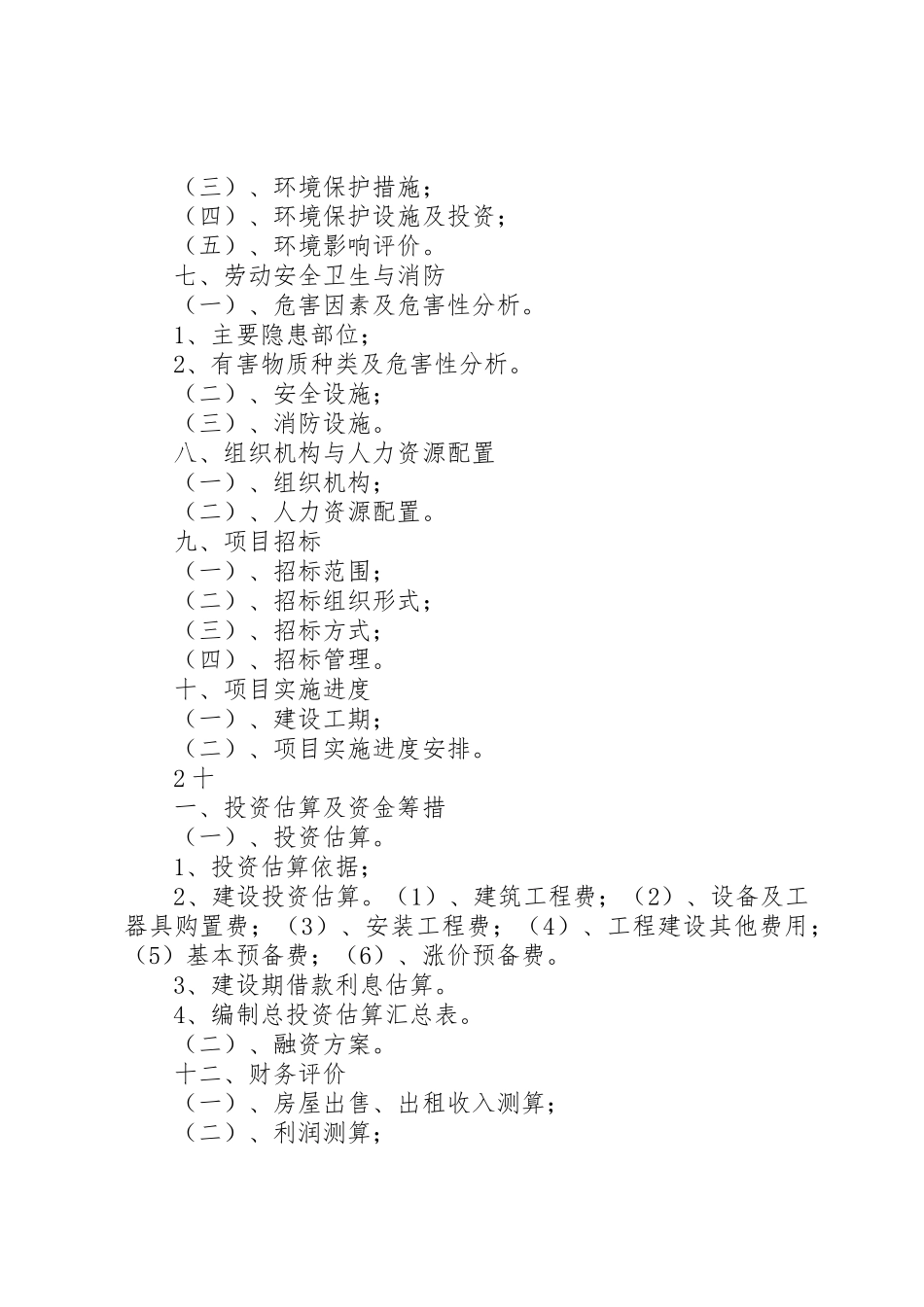 （三）、环境保护措施；
（四）、环境保护设施及投资；
（五）、环境影响评价。
七、劳动安全卫生与消防
（一）、危害因素及危害性分析。
1、主要隐患部位；
2、有害物质种类及危害性分析。
（二）、安全设施；
（三）、消防设施。
八、组织机构与人力资源配置
（一）、组织机构；
（二）、人力资源配置。
九、项目招标
（一）、招标范围；
（二）、招标组织形式；
（三）、招标方式；
（四）、招标管理。
十、项目实施进度
（一）、建设工期；
（二）、项目实施进度安排。
2十
一、投资估算及资金筹措
（一）、投资估算。
1、投资估算依据；
2、建设投资估算。（1）、建筑工程费；（2）、设备及工器具购置费；（3）、安装工程费；（4）、工程建设其他费用；（5）基本预备费；（6）、涨价预备费。
3、建设期借款利息估算。
4、编制总投资估算汇总表。
（二）、融资方案。
十二、财务评价
（一）、房屋出售、出租收入测算；
（二）、利润测算；